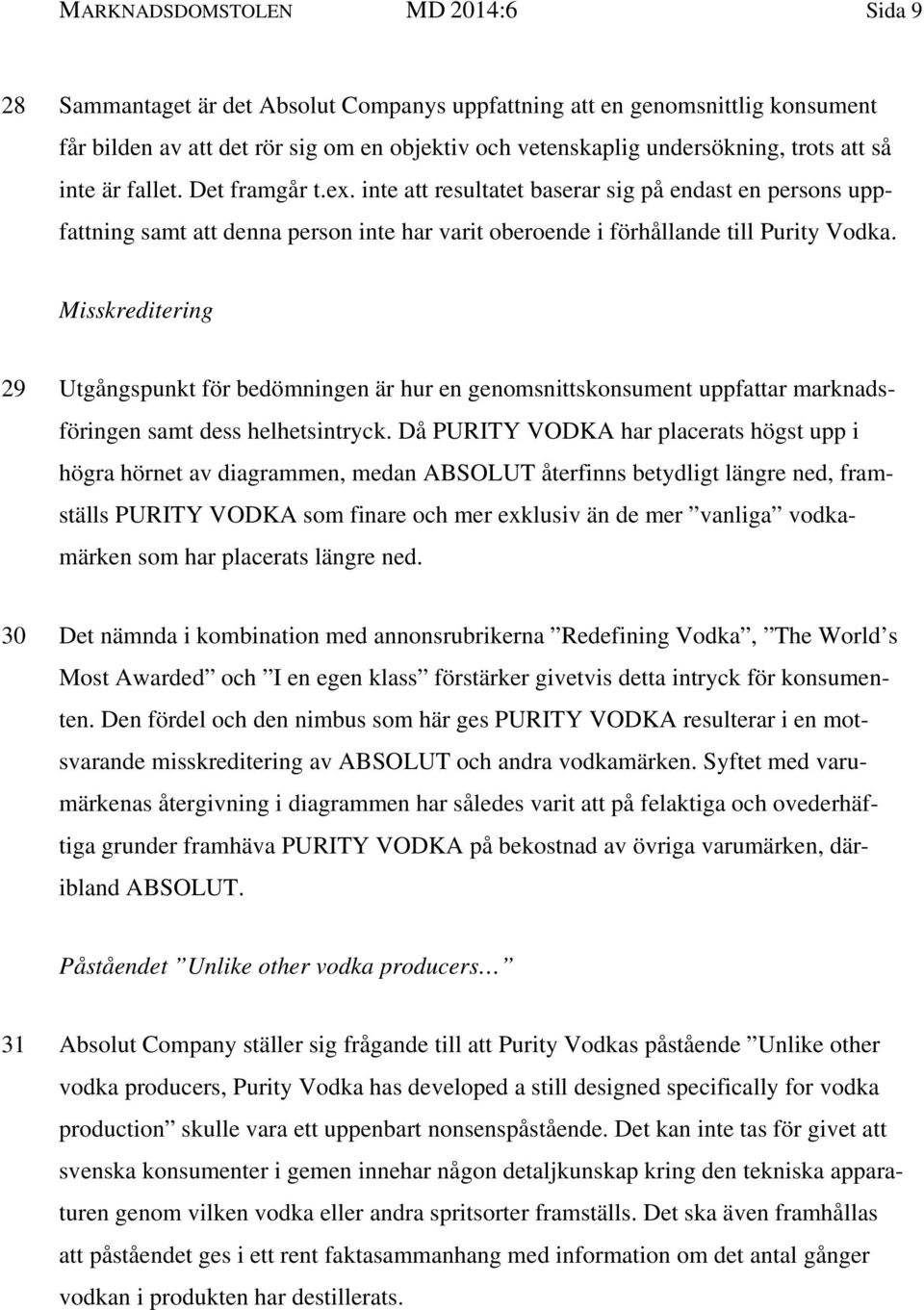 MARKNADSDOMSTOLEN MD 2014:6 Sida 9

28 Sammantaget är det Absolut Companys uppfattning att en genomsnittlig konsument får bilden av att det rör sig om en objektiv och vetenskaplig undersökning, trots att så inte är fallet. Det framgår t.ex. inte att resultatet baserar sig på endast en persons uppfattning samt att denna person inte har varit oberoende i förhållande till Purity Vodka.

Misskreditering

29 Utgångspunkt för bedömningen är hur en genomsnittskonsument uppfattar marknadsföringen samt dess helhetsintryck. Då PURITY VODKA har placerats högst upp i högra hörnet av diagrammen, medan ABSOLUT återfinns betydligt längre ned, framställs PURITY VODKA som finare och mer exklusiv än de mer ”vanliga” vodkamärken som har placerats längre ned.

30 Det nämnda i kombination med annonsrubrikerna ”Redefining Vodka”, ”The World’s Most Awarded” och ”I en egen klass” förstärker givetvis detta intryck för konsumenten. Den fördel och den nimbus som här ges PURITY VODKA resulterar i en motsvarande misskreditering av ABSOLUT och andra vodkamärken. Syftet med varumärkenas återgivning i diagrammen har således varit att på felaktiga och ovederhäftiga grunder framhäva PURITY VODKA på bekostnad av övriga varumärken, däribland ABSOLUT.

Påståendet ”Unlike other vodka producers…”

31 Absolut Company ställer sig frågande till att Purity Vodkas påstående ”Unlike other vodka producers, Purity Vodka has developed a still designed specifically for vodka production” skulle vara ett uppenbart nonsenspåstående. Det kan inte tas för givet att svenska konsumenter i gemen innehar någon detaljkunskap kring den tekniska apparaturen genom vilken vodka eller andra spritsorter framställs. Det ska även framhållas att påståendet ges i ett rent faktasammanhang med information om det antal gånger vodkan i produkten har destillerats.